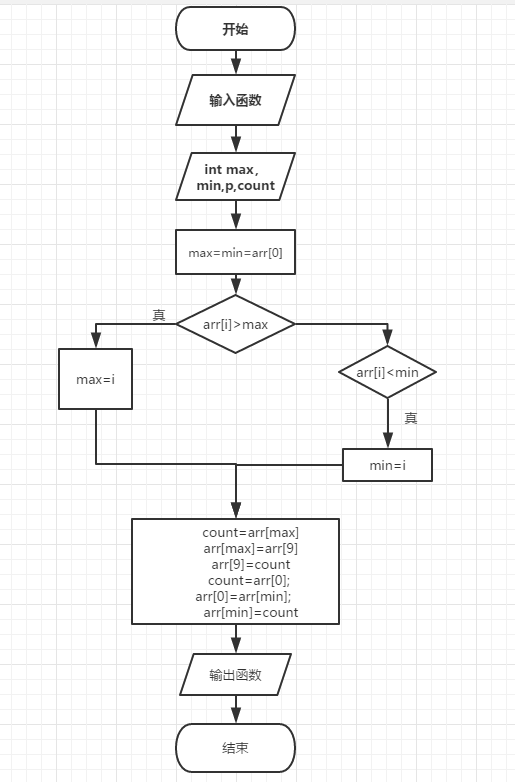 开始

输入函数

int max, min,p,count

max=min=arr[0]

真

arr[i]>max

max=i

arr[i]<min

真

min=i

count=arr[max]
arr[max]=arr[9]
arr[9]=count
count=arr[0];
arr[0]=arr[min];
arr[min]=count

输出函数

结束